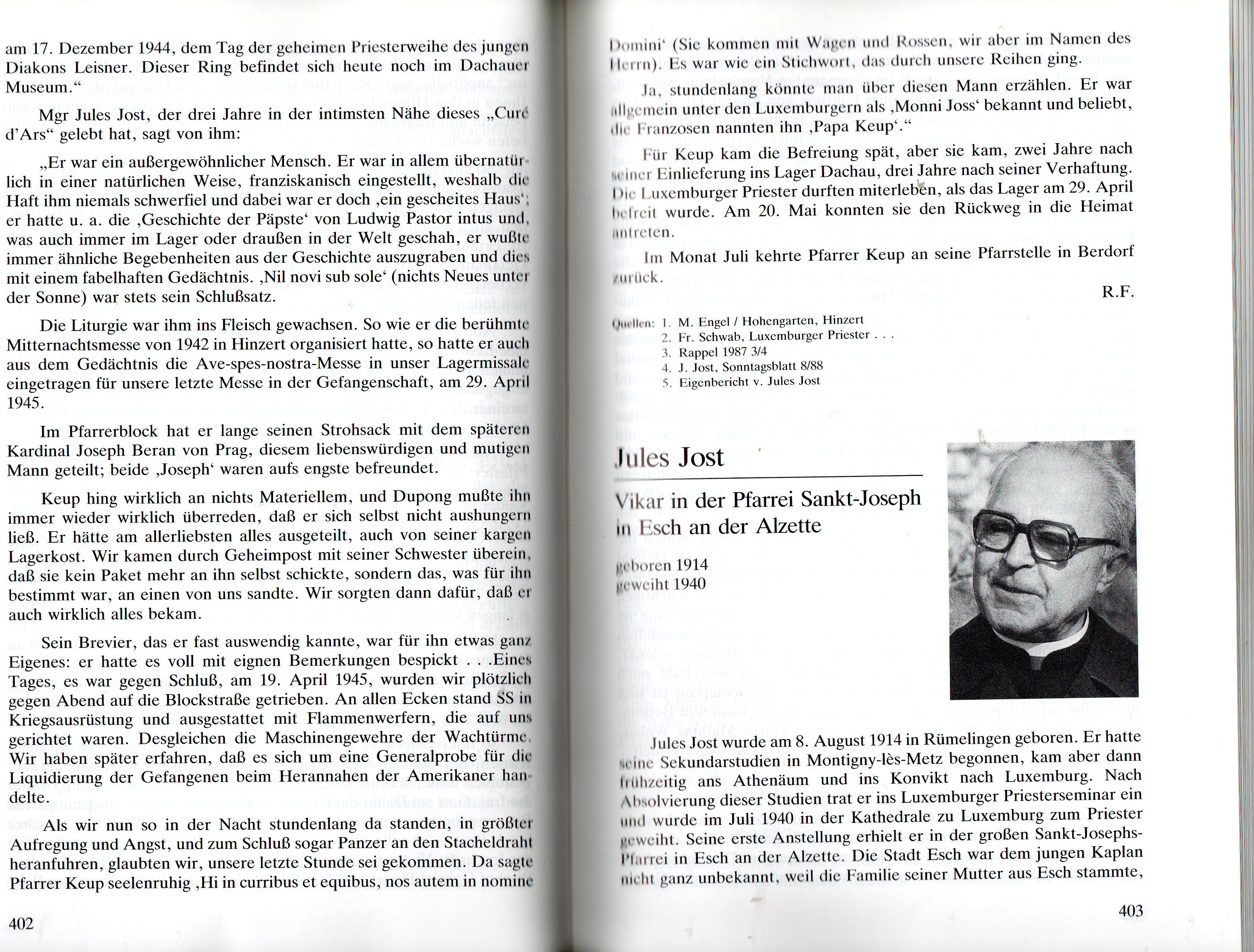 am 17. Dezember 1944, dem Tag der geheimen Priesterweihe des jungen Diakons Leisner. Dieser Ring befindet sich heute noch im Dachauer Museum."

Mgr Jules Jost, der drei Jahre in der intimsten Nähe dieses „Curé d'Ars" gelebt hat, sagt von ihm:

„Er war ein außergewöhnlicher Mensch. Er war in allem übernatürlich in einer natürlichen Weise, franziskanisch eingestellt, weshalb die Haft ihm niemals schwerfiel und dabei war er doch ‚ein gescheites Haus'; er hatte u. a. die ‚Geschichte der Päpste' von Ludwig Pastor intus und, was auch immer im Lager oder draußen in der Welt geschah, er wußte immer ähnliche Begebenheiten aus der Geschichte auszugraben und dies mit einem fabelhaften Gedächtnis. ‚Nil novi sub sole' (nichts Neues unter der Sonne) war stets sein Schlußsatz.

Die Liturgie war ihm ins Fleisch gewachsen. So wie er die berühmte Mitternachtsmesse von 1942 in Hinzert organisiert hatte, so hatte er auch aus dem Gedächtnis die Ave-spes-nostra-Messe in unser Lagermissale eingetragen für unsere letzte Messe in der Gefangenschaft, am 29. April 1945.

Im Pfarrerblock hat er lange seinen Strohsack mit dem späteren Kardinal Joseph Beran von Prag, diesem liebenswürdigen und mutigen Mann geteilt; beide ‚Joseph' waren aufs engste befreundet.

Keup hing wirklich an nichts Materiellem, und Dupong mußte ihn immer wieder wirklich überreden, daß er sich selbst nicht aushungern ließ. Er hätte am allerliebsten alles ausgeteilt, auch von seiner kargen Lagerkost. Wir kamen durch Geheimpost mit seiner Schwester überein, daß sie kein Paket mehr an ihn selbst schickte, sondern das, was für ihn bestimmt war, an einen von uns sandte. Wir sorgten dann dafür, daß er auch wirklich alles bekam.

Sein Brevier, das er fast auswendig kannte, war für ihn etwas ganz Eigenes: er hatte es voll mit eignen Bemerkungen bespickt . . .Eines Tages, es war gegen Schluß, am 19. April 1945, wurden wir plötzlich gegen Abend auf die Blockstraße getrieben. An allen Ecken stand SS in Kriegsausrüstung und ausgestattet mit Flammenwerfern, die auf uns gerichtet waren. Desgleichen die Maschinengewehre der Wachtürme. Wir haben später erfahren, daß es sich um eine Generalprobe für die Liquidierung der Gefangenen beim Herannahen der Amerikaner handelte.

Als wir nun so in der Nacht stundenlang da standen, in größter Aufregung und Angst, und zum Schluß sogar Panzer an den Stacheldraht heranfuhren, glaubten wir, unsere letzte Stunde sei gekommen. Da sagte Pfarrer Keup seelenruhig ‚Hi in curribus et equibus, nos autem in nomine

402

Domini' (Sie kommen mit Wagen und Rossen, wir aber im Namen des Herrn). Es war wie ein Stichwort, das durch unsere Reihen ging.

Ja, stundenlang könnte man über diesen Mann erzählen. Er war allgemein unter den Luxemburgern als ‚Monni Joss' bekannt und beliebt, die Franzosen nannten ihn ‚Papa Keup'."

Für Keup kam die Befreiung spät, aber sie kam, zwei Jahre nach seiner Einlieferung ins Lager Dachau, drei Jahre nach seiner Verhaftung. Die Luxemburger Priester durften miterleben, als das Lager am 29. April befreit wurde. Am 20. Mai konnten sie den Rückweg in die Heimat antreten.

Im Monat Juli kehrte Pfarrer Keup an seine Pfarrstelle in Berdorf zurück.

R.F.

Quellen: 1. M. Engel / Hohengarten, Hinzert
2. Fr. Schwab, Luxemburger Priester . . .
3. Rappel 1987 3/4
4. J. Jost, Sonntagsblatt 8/88
5. Eigenbericht v. Jules Jost

Jules Jost

Vikar in der Pfarrei Sankt-Joseph in Esch an der Alzette

geboren 1914
geweiht 1940

Jules Jost wurde am 8. August 1914 in Rümelingen geboren. Er hatte seine Sekundarstudien in Montigny-lès-Metz begonnen, kam aber dann frühzeitig ans Athenäum und ins Konvikt nach Luxemburg. Nach Absolvierung dieser Studien trat er ins Luxemburger Priesterseminar ein und wurde im Juli 1940 in der Kathedrale zu Luxemburg zum Priester geweiht. Seine erste Anstellung erhielt er in der großen Sankt-Josephs-Pfarrei in Esch an der Alzette. Die Stadt Esch war dem jungen Kaplan nicht ganz unbekannt, weil die Familie seiner Mutter aus Esch stammte,

403